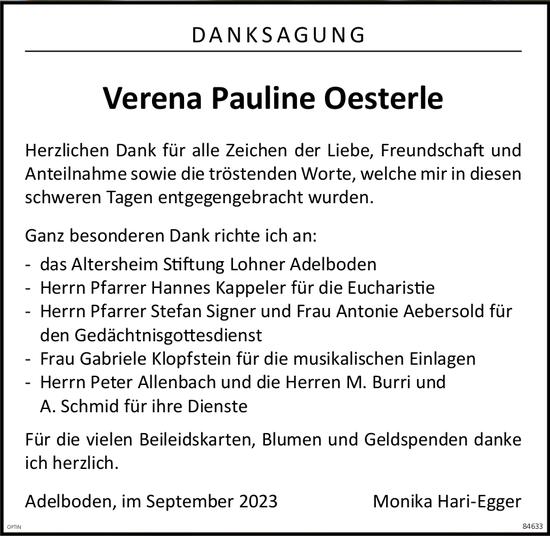 DANKSAGUNG

Verena Pauline Oesterle

Herzlichen Dank für alle Zeichen der Liebe, Freundschaft und Anteilnahme sowie die tröstenden Worte, welche mir in diesen schweren Tagen entgegengebracht wurden.

Ganz besonderen Dank richte ich an:
- das Altersheim Stiftung Lohner Adelboden
- Herrn Pfarrer Hannes Kappeler für die Eucharistie
- Herrn Pfarrer Stefan Signer und Frau Antonie Aebersold für den Gedächtnisgottesdienst
- Frau Gabriele Klopfstein für die musikalischen Einlagen
- Herrn Peter Allenbach und die Herren M. Burri und A. Schmid für ihre Dienste

Für die vielen Beileidskarten, Blumen und Geldspenden danke ich herzlich.

Adelboden, im September 2023

Monika Hari-Egger

OPTIN

84633